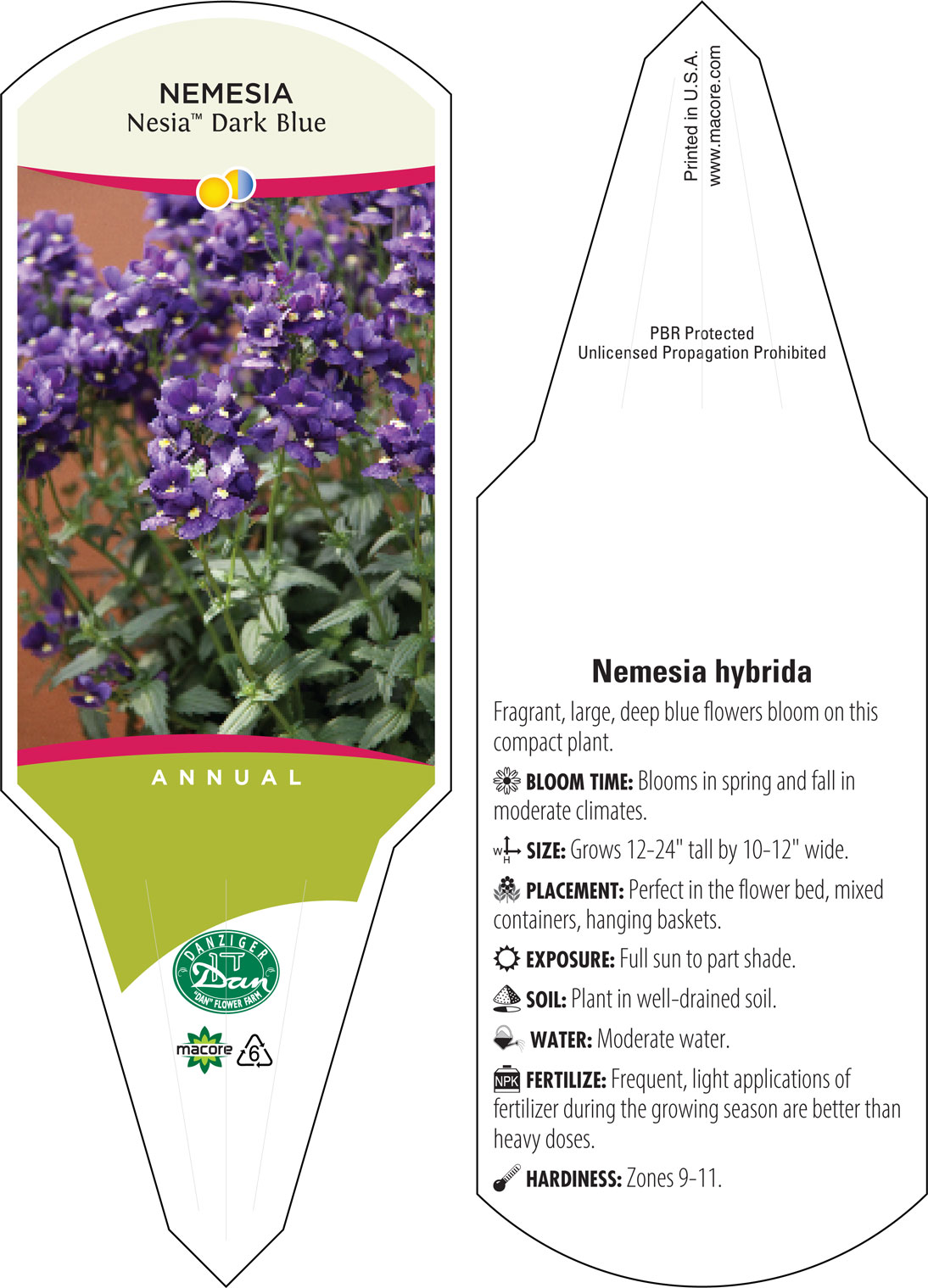 NEMESIA
Nesia™ Dark Blue

ANNUAL

DANZIGER
Dan
"DAN" FLOWER FARM

macore
6

Printed in U.S.A.
www.macore.com

PBR Protected
Unlicensed Propagation Prohibited

Nemesia hybrida

Fragrant, large, deep blue flowers bloom on this compact plant.

BLOOM TIME: Blooms in spring and fall in moderate climates.

W H SIZE: Grows 12-24" tall by 10-12" wide.

PLACEMENT: Perfect in the flower bed, mixed containers, hanging baskets.

EXPOSURE: Full sun to part shade.

SOIL: Plant in well-drained soil.

WATER: Moderate water.

NPK FERTILIZE: Frequent, light applications of fertilizer during the growing season are better than heavy doses.

HARDINESS: Zones 9-11.